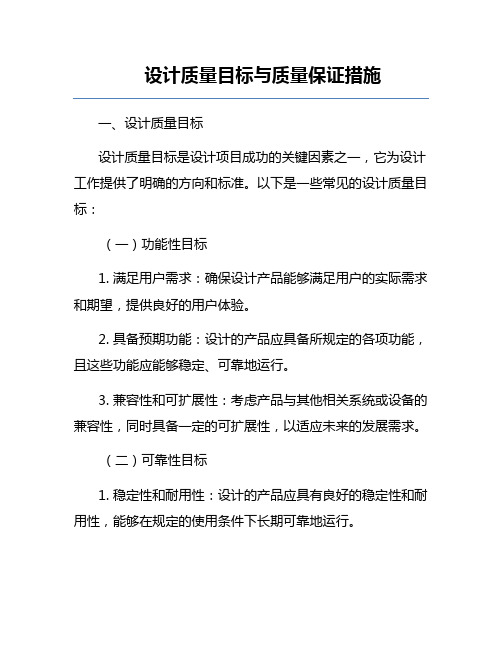 设计质量目标与质量保证措施

一、设计质量目标

设计质量目标是设计项目成功的关键因素之一，它为设计工作提供了明确的方向和标准。以下是一些常见的设计质量目标：

（一）功能性目标

1. 满足用户需求：确保设计产品能够满足用户的实际需求和期望，提供良好的用户体验。

2. 具备预期功能：设计的产品应具备所规定的各项功能，且这些功能应能够稳定、可靠地运行。

3. 兼容性和可扩展性：考虑产品与其他相关系统或设备的兼容性，同时具备一定的可扩展性，以适应未来的发展需求。

（二）可靠性目标

1. 稳定性和耐用性：设计的产品应具有良好的稳定性和耐用性，能够在规定的使用条件下长期可靠地运行。